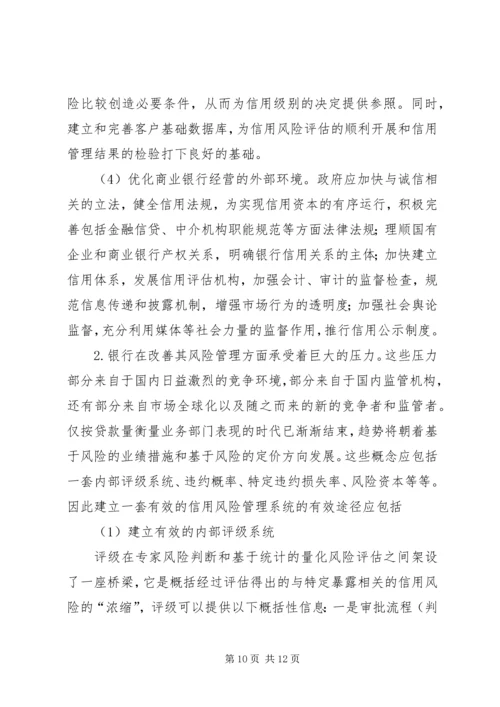 险比较创造必要条件，从而为信用级别的决定提供参照。同时，建立和完善客户基础数据库，为信用风险评估的顺利开展和信用管理结果的检验打下良好的基础。

（4）优化商业银行经营的外部环境。政府应加快与诚信相关的立法，健全信用法规，为实现信用资本的有序运行，积极完善包括金融信贷、中介机构职能规范等方面法律法规；理顺国有企业和商业银行产权关系，明确银行信用关系的主体；加快建立信用体系，发展信用评估机构，加强会计、审计的监督检查，规范信息传递和披露机制，增强市场行为的透明度；加强社会舆论监督，充分利用媒体等社会力量的监督作用，推行信用公示制度。

2.银行在改善其风险管理方面承受着巨大的压力。这些压力部分来自于国内日益激烈的竞争环境，部分来自于国内监管机构，还有部分来自市场全球化以及随之而来的新的竞争者和监管者。仅按贷款量衡量业务部门表现的时代已渐渐结束，趋势将朝着基于风险的业绩措施和基于风险的定价方向发展。这些概念应包括一套内部评级系统、违约概率、特定违约损失率、风险资本等等。因此建立一套有效的信用风险管理系统的有效途径应包括

（1）建立有效的内部评级系统

评级在专家风险判断和基于统计的量化风险评估之间架设了一座桥梁，它是概括经过评估得出的与特定暴露相关的信用风险的“浓缩”，评级可以提供以下概括性信息：一是审批流程（判

第 10 页 共 12 页